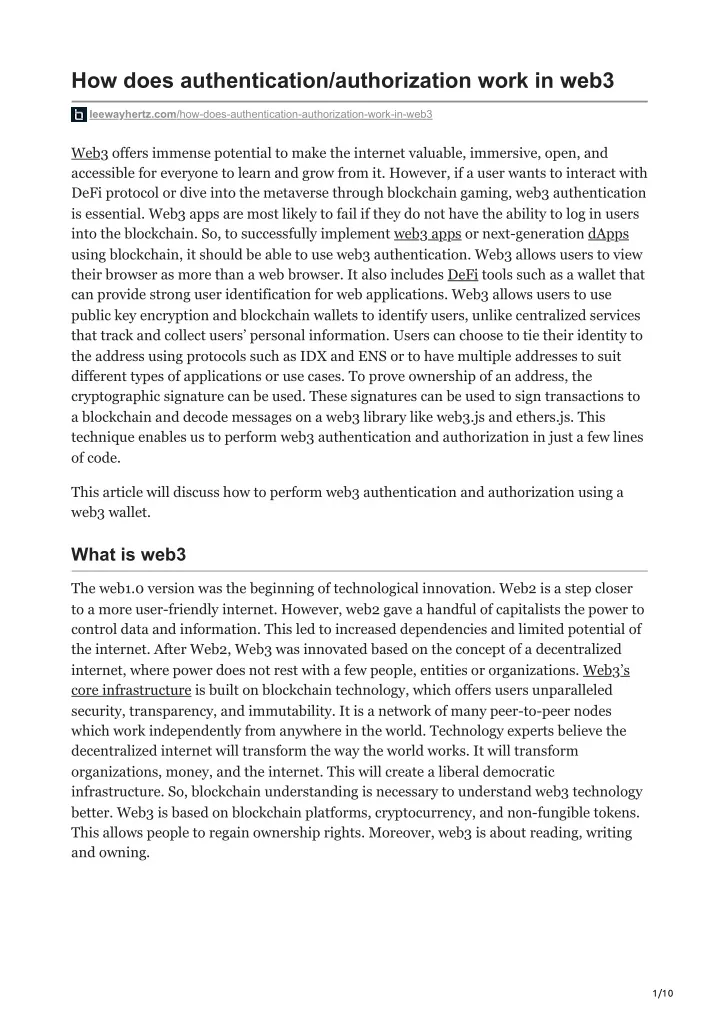 How does authentication/authorization work in web3

leewayhertz.com/how-does-authentication-authorization-work-in-web3

Web3 offers immense potential to make the internet valuable, immersive, open, and accessible for everyone to learn and grow from it. However, if a user wants to interact with DeFi protocol or dive into the metaverse through blockchain gaming, web3 authentication is essential. Web3 apps are most likely to fail if they do not have the ability to log in users into the blockchain. So, to successfully implement web3 apps or next-generation dApps using blockchain, it should be able to use web3 authentication. Web3 allows users to view their browser as more than a web browser. It also includes DeFi tools such as a wallet that can provide strong user identification for web applications. Web3 allows users to use public key encryption and blockchain wallets to identify users, unlike centralized services that track and collect users' personal information. Users can choose to tie their identity to the address using protocols such as IDX and ENS or to have multiple addresses to suit different types of applications or use cases. To prove ownership of an address, the cryptographic signature can be used. These signatures can be used to sign transactions to a blockchain and decode messages on a web3 library like web3.js and ethers.js. This technique enables us to perform web3 authentication and authorization in just a few lines of code.

This article will discuss how to perform web3 authentication and authorization using a web3 wallet.

What is web3

The web1.0 version was the beginning of technological innovation. Web2 is a step closer to a more user-friendly internet. However, web2 gave a handful of capitalists the power to control data and information. This led to increased dependencies and limited potential of the internet. After Web2, Web3 was innovated based on the concept of a decentralized internet, where power does not rest with a few people, entities or organizations. Web3's core infrastructure is built on blockchain technology, which offers users unparalleled security, transparency, and immutability. It is a network of many peer-to-peer nodes which work independently from anywhere in the world. Technology experts believe the decentralized internet will transform the way the world works. It will transform organizations, money, and the internet. This will create a liberal democratic infrastructure. So, blockchain understanding is necessary to understand web3 technology better. Web3 is based on blockchain platforms, cryptocurrency, and non-fungible tokens. This allows people to regain ownership rights. Moreover, web3 is about reading, writing and owning.

1/10